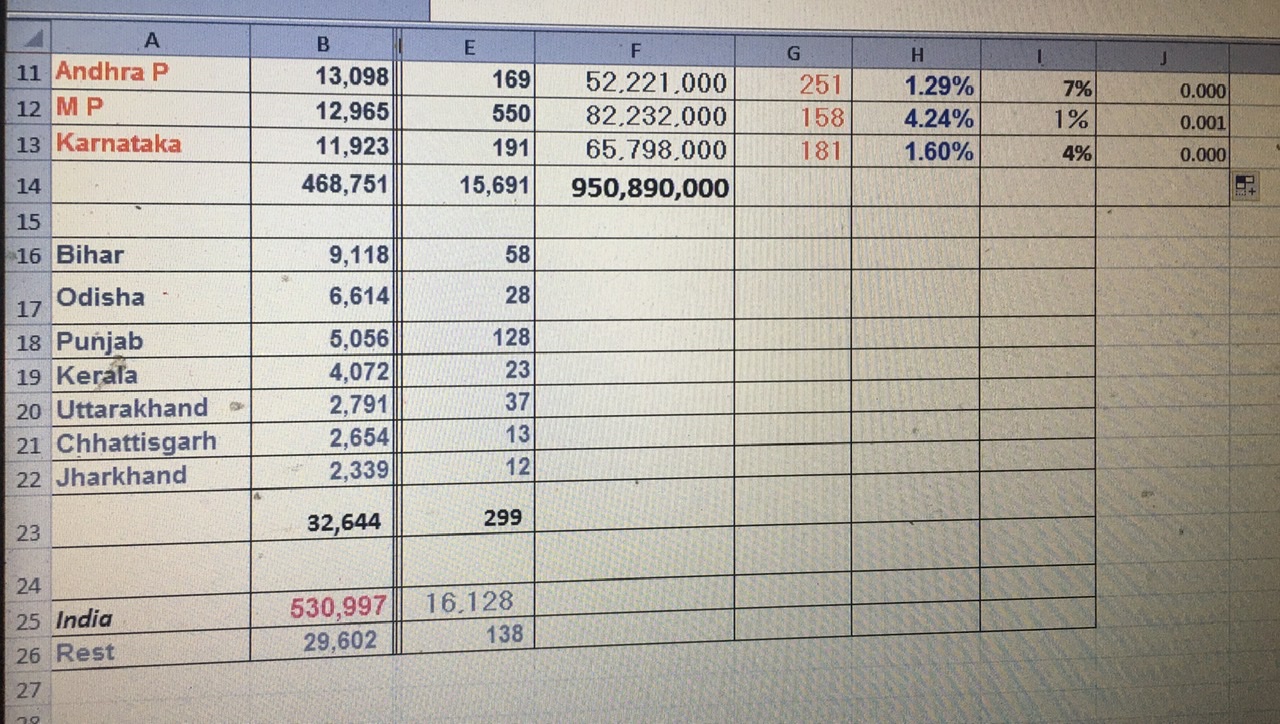 | | A | B | E | F | G | H | I | J |
|---|---|---|---|---|---|---|---|---|
| 11 | Andhra P | 13,098 | 169 | 52,221,000 | 251 | 1.29% | 7% | 0.000 |
| 12 | M P | 12,965 | 550 | 82,232,000 | 158 | 4.24% | 1% | 0.001 |
| 13 | Karnataka | 11,923 | 191 | 65,798,000 | 181 | 1.60% | 4% | 0.000 |
| 14 | | 468,751 | 15,691 | 950,890,000 | | | | |
| 15 | | | | | | | | |
| 16 | Bihar | 9,118 | 58 | | | | | |
| 17 | Odisha | 6,614 | 28 | | | | | |
| 18 | Punjab | 5,056 | 128 | | | | | |
| 19 | Kerala | 4,072 | 23 | | | | | |
| 20 | Uttarakhand | 2,791 | 37 | | | | | |
| 21 | Chhattisgarh | 2,654 | 13 | | | | | |
| 22 | Jharkhand | 2,339 | 12 | | | | | |
| 23 | | 32,644 | 299 | | | | | |
| 24 | | | | | | | | |
| 25 | India | 530,997 | 16,128 | | | | | |
| 26 | Rest | 29,602 | 138 | | | | | |
| 27 | | | | | | | | |